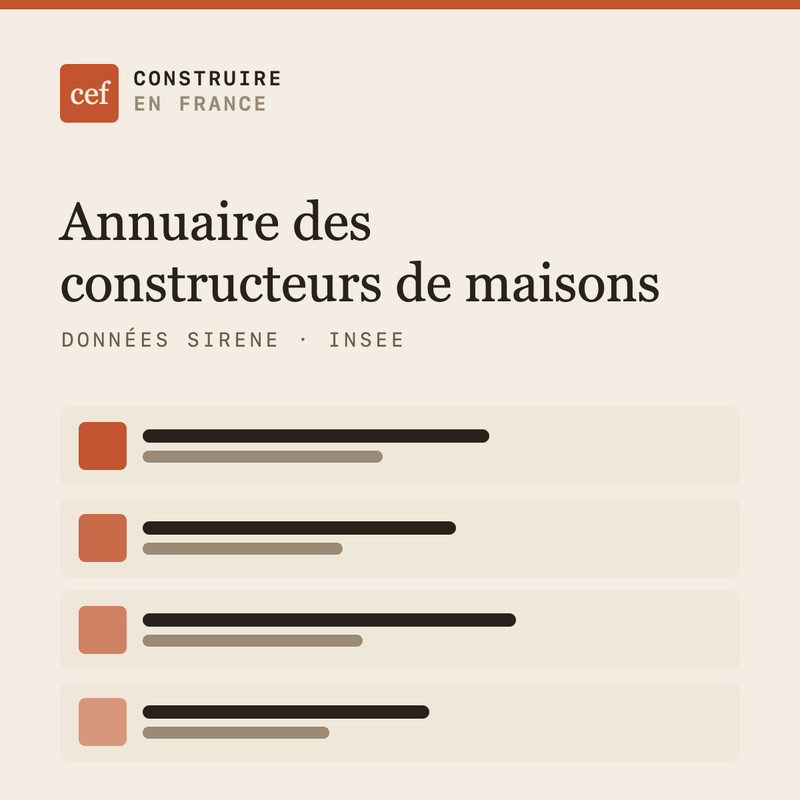 cef

CONSTRUIRE
EN FRANCE

Annuaire des constructeurs de maisons

DONNÉES SIRENE · INSEE